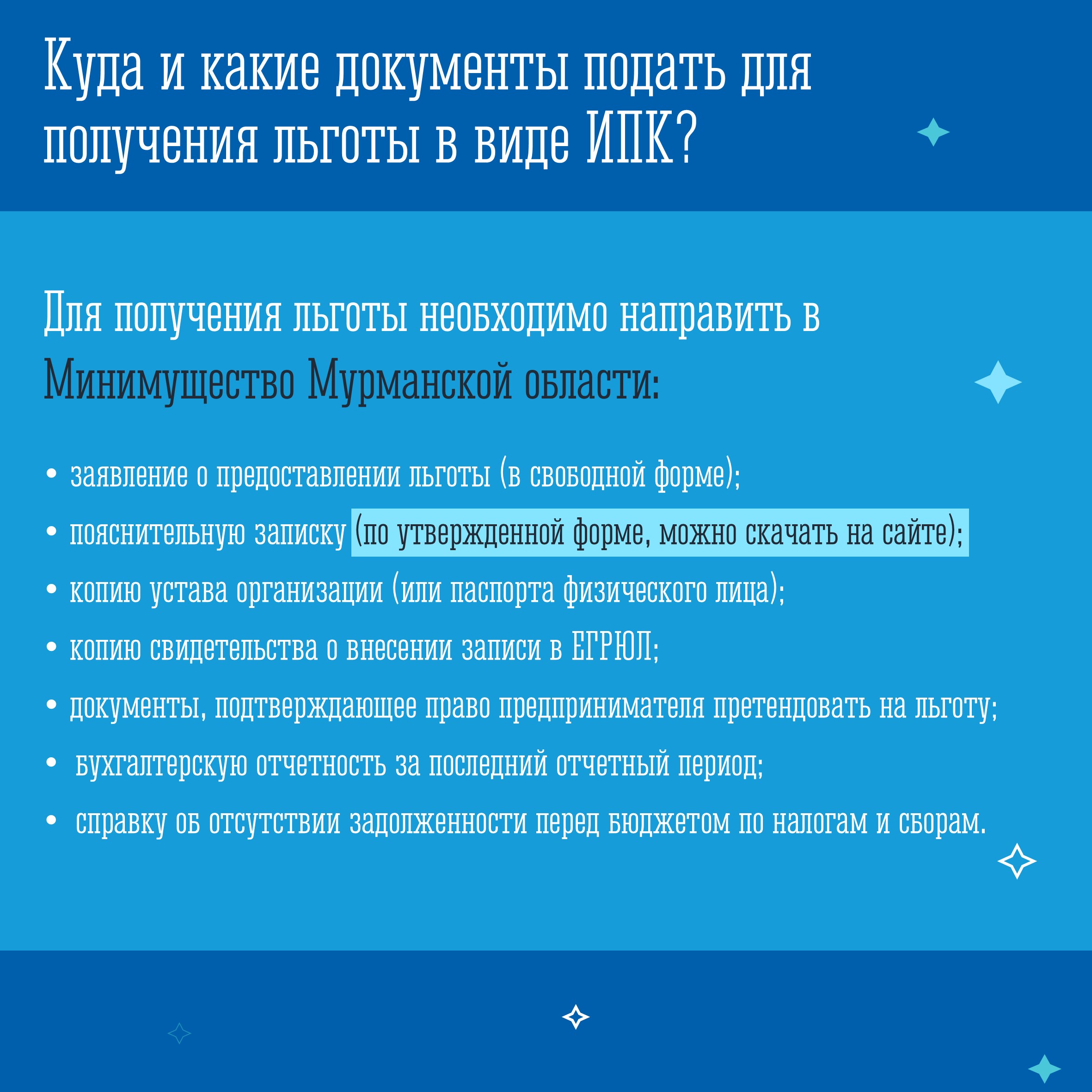 Куда и какие документы подать для получения льготы в виде ИПК?

Для получения льготы необходимо направить в Минимущество Мурманской области:

• заявление о предоставлении льготы (в свободной форме);
• пояснительную записку (по утвержденной форме, можно скачать на сайте);
• копию устава организации (или паспорта физического лица);
• копию свидетельства о внесении записи в ЕГРЮЛ;
• документы, подтверждающее право предпринимателя претендовать на льготу;
• бухгалтерскую отчетность за последний отчетный период;
• справку об отсутствии задолженности перед бюджетом по налогам и сборам.